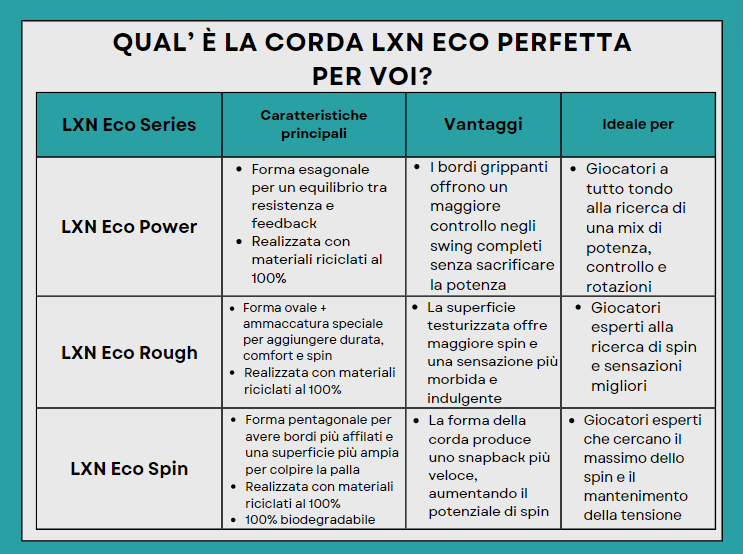 QUAL' È LA CORDA LXN ECO PERFETTA PER VOI?

| LXN Eco Series | Caratteristiche principali | Vantaggi | Ideale per |
|---|---|---|---|
| LXN Eco Power | • Forma esagonale per un equilibrio tra resistenza e feedback • Realizzata con materiali riciclati al 100% | • I bordi grippanti offrono un maggiore controllo negli swing completi senza sacrificare la potenza | • Giocatori a tutto tondo alla ricerca di una mix di potenza, controllo e rotazioni |
| LXN Eco Rough | • Forma ovale + ammaccatura speciale per aggiungere durata, comfort e spin • Realizzata con materiali riciclati al 100% | • La superficie testurizzata offre maggiore spin e una sensazione più morbida e indulgente | • Giocatori esperti alla ricerca di spin e sensazioni migliori |
| LXN Eco Spin | • Forma pentagonale per avere bordi più affilati e una superficie più ampia per colpire la palla • Realizzata con materiali riciclati al 100% • 100% biodegradabile | • La forma della corda produce uno snapback più veloce, aumentando il potenziale di spin | • Giocatori esperti che cercano il massimo dello spin e il mantenimento della tensione |